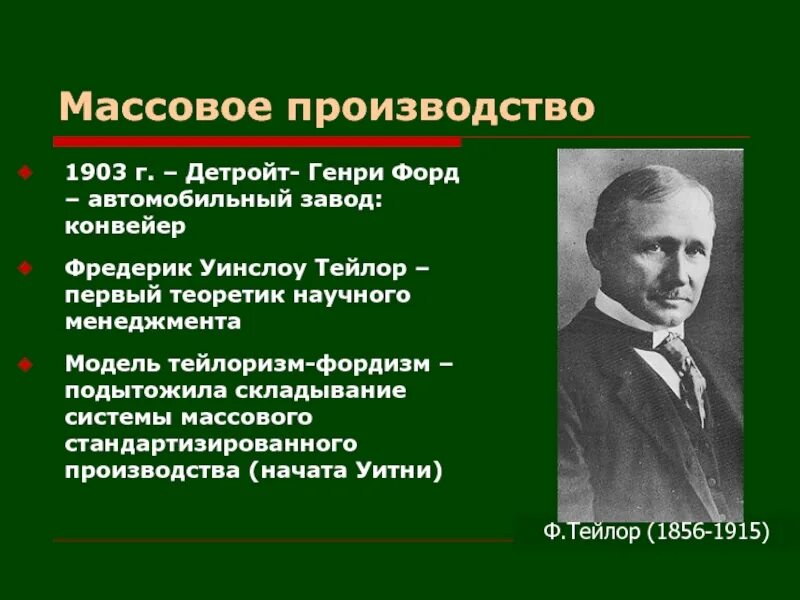 Массовое производство

1903 г. – Детройт- Генри Форд – автомобильный завод: конвейер

Фредерик Уинслоу Тейлор – первый теоретик научного менеджмента

Модель тейлоризм-фордизм – подытожила складывание системы массового стандартизированного производства (начата Уитни)

Ф.Тейлор (1856-1915)